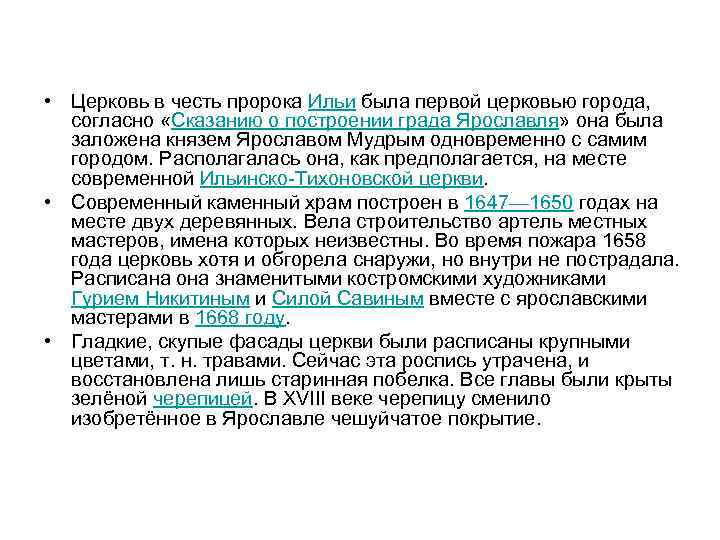 • Церковь в честь пророка Ильи была первой церковью города, согласно «Сказанию о построении града Ярославля» она была заложена князем Ярославом Мудрым одновременно с самим городом. Располагалась она, как предполагается, на месте современной Ильинско-Тихоновской церкви.

• Современный каменный храм построен в 1647—1650 годах на месте двух деревянных. Вела строительство артель местных мастеров, имена которых неизвестны. Во время пожара 1658 года церковь хотя и обгорела снаружи, но внутри не пострадала. Расписана она знаменитыми костромскими художниками Гурием Никитиным и Силой Савиным вместе с ярославскими мастерами в 1668 году.

• Гладкие, скупые фасады церкви были расписаны крупными цветами, т. н. травами. Сейчас эта роспись утрачена, и восстановлена лишь старинная побелка. Все главы были крыты зелёной черепицей. В XVIII веке черепицу сменило изобретённое в Ярославле чешуйчатое покрытие.